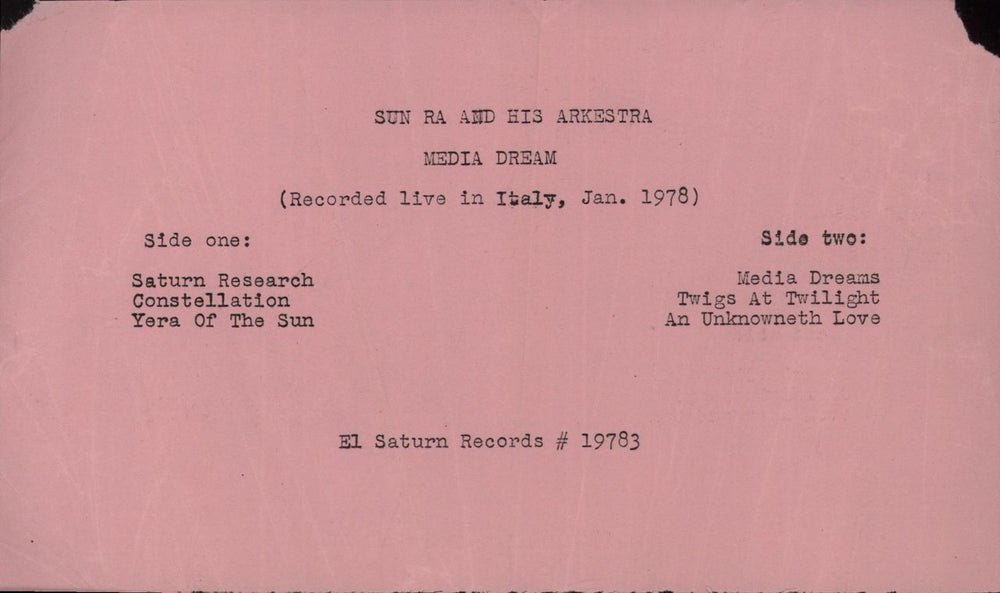 SUN RA AND HIS ARKESTRA

MEDIA DREAM

(Recorded live in Italy, Jan. 1978)

Side one:

Saturn Research
Constellation
Yera Of The Sun

Side two:

Media Dreams
Twigs At Twilight
An Unknowneth Love

El Saturn Records # 19783